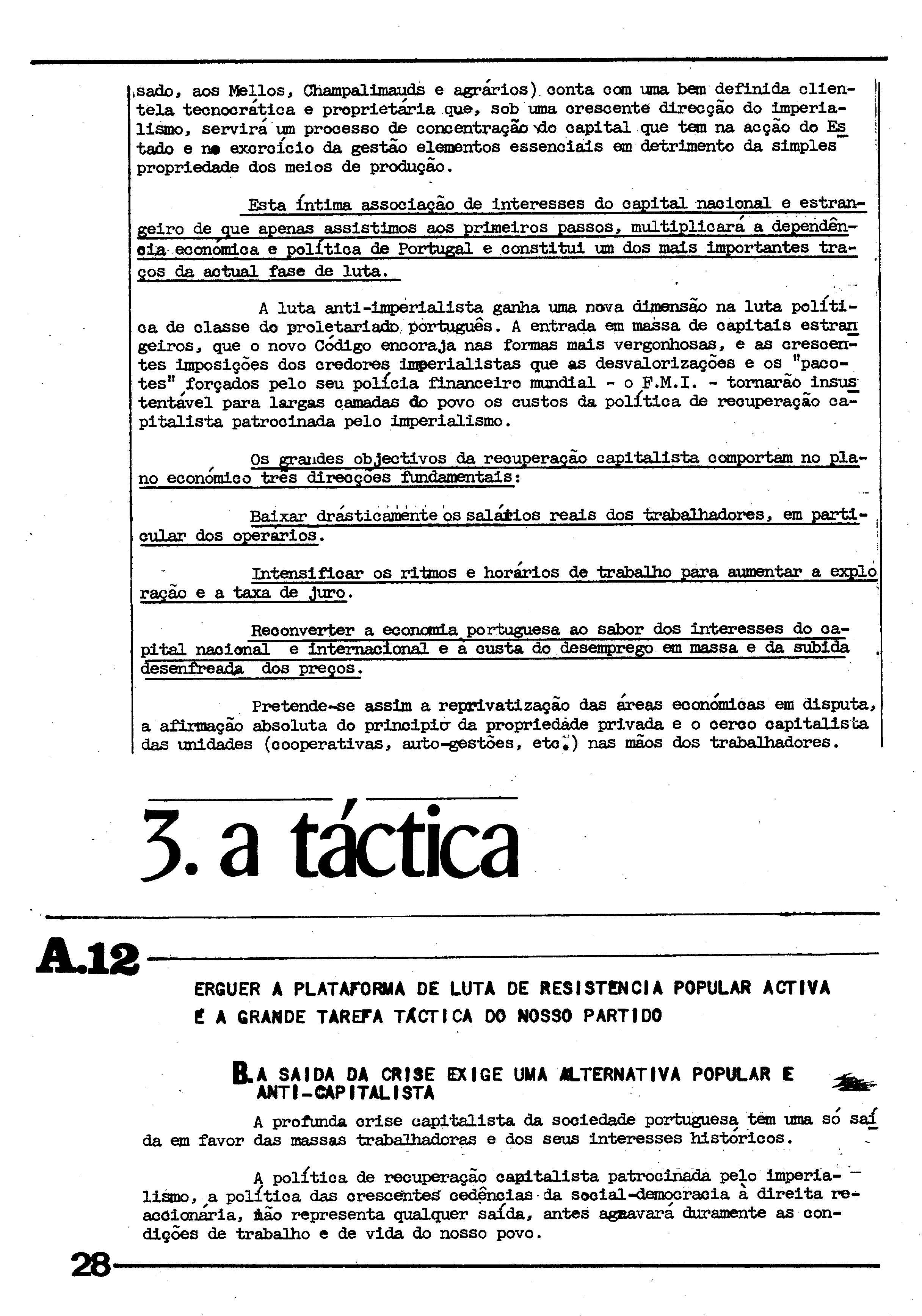 sado, aos Mellos, Champalimauds e agrários) conta com uma bem definida clientela tecnocrática e proprietária que, sob uma crescente direcção do imperialismo, servirá um processo de concentração do capital que tem na acção do Estado e no exercício da gestão elementos essenciais em detrimento da simples propriedade dos meios de produção.

Esta íntima associação de interesses do capital nacional e estrangeiro de que apenas assistimos aos primeiros passos, multiplicará a dependência económica e política de Portugal e constitui um dos mais importantes traços da actual fase de luta.

A luta anti-imperialista ganha uma nova dimensão na luta política de classe do proletariado português. A entrada em massa de capitais estrangeiros, que o novo Código encoraja nas formas mais vergonhosas, e as crescentes imposições dos credores imperialistas que as desvalorizações e os "pacotes" forçados pelo seu polícia financeiro mundial - o F.M.I. - tornarão insustentável para largas camadas do povo os custos da política de recuperação capitalista patrocinada pelo imperialismo.

Os grandes objectivos da recuperação capitalista comportam no plano económico três direcções fundamentais:

Baixar drásticamente os salários reais dos trabalhadores, em particular dos operários.

Intensificar os ritmos e horários de trabalho para aumentar a exploração e a taxa de juro.

Reconverter a economia portuguesa ao sabor dos interesses do capital nacional e internacional e à custa do desemprego em massa e da subida desenfreada dos preços.

Pretende-se assim a reprivatização das áreas económicas em disputa, a afirmação absoluta do princípio da propriedade privada e o cerco capitalista das unidades (cooperativas, auto-gestões, etc.) nas mãos dos trabalhadores.

3. a táctica

A.12

ERGUER A PLATAFORMA DE LUTA DE RESISTÊNCIA POPULAR ACTIVA É A GRANDE TAREFA TÁCTICA DO NOSSO PARTIDO

B. A SAIDA DA CRISE EXIGE UMA ALTERNATIVA POPULAR E ANTI-CAPITALISTA

A profunda crise capitalista da sociedade portuguesa tem uma só saída em favor das massas trabalhadoras e dos seus interesses históricos.

A política de recuperação capitalista patrocinada pelo imperialismo, a política das crescentes cedências da social-democracia à direita reaccionária, não representa qualquer saída, antes agravará duramente as condições de trabalho e de vida do nosso povo.

28